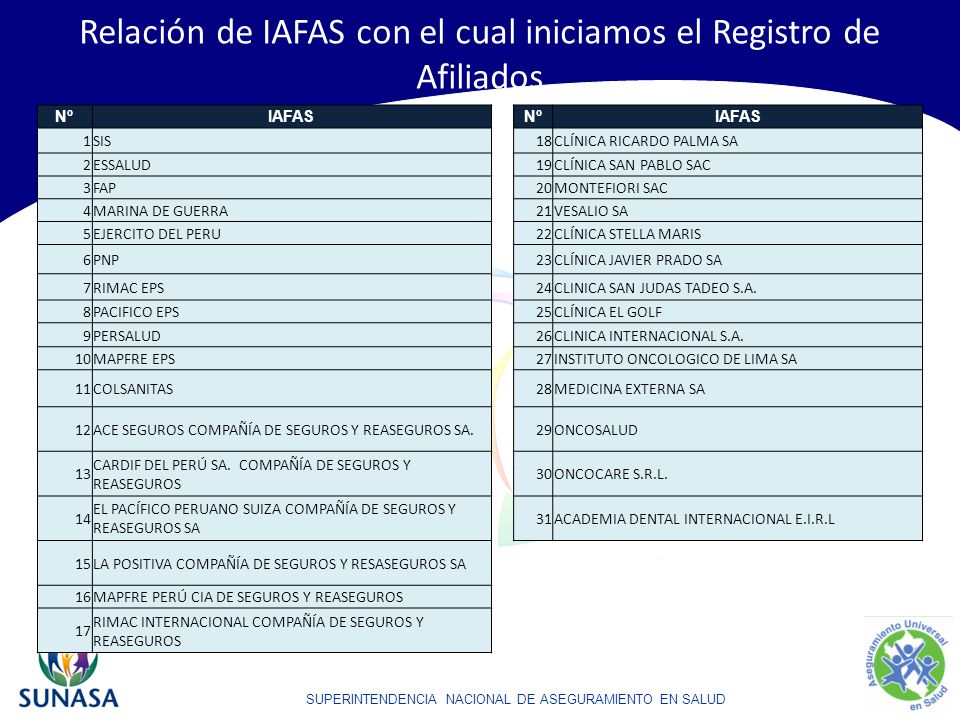 Relación de IAFAS con el cual iniciamos el Registro de Afiliados

| Nº | IAFAS |
|---|---|
| 1 | SIS |
| 2 | ESSALUD |
| 3 | FAP |
| 4 | MARINA DE GUERRA |
| 5 | EJERCITO DEL PERU |
| 6 | PNP |
| 7 | RIMAC EPS |
| 8 | PACIFICO EPS |
| 9 | PERSALUD |
| 10 | MAPFRE EPS |
| 11 | COLSANITAS |
| 12 | ACE SEGUROS COMPAÑÍA DE SEGUROS Y REASEGUROS SA. |
| 13 | CARDIF DEL PERÚ SA. COMPAÑÍA DE SEGUROS Y REASEGUROS |
| 14 | EL PACÍFICO PERUANO SUIZA COMPAÑÍA DE SEGUROS Y REASEGUROS SA |
| 15 | LA POSITIVA COMPAÑÍA DE SEGUROS Y RESASEGUROS SA |
| 16 | MAPFRE PERÚ CIA DE SEGUROS Y REASEGUROS |
| 17 | RIMAC INTERNACIONAL COMPAÑÍA DE SEGUROS Y REASEGUROS |

| Nº | IAFAS |
|---|---|
| 18 | CLÍNICA RICARDO PALMA SA |
| 19 | CLÍNICA SAN PABLO SAC |
| 20 | MONTEFIORI SAC |
| 21 | VESALIO SA |
| 22 | CLÍNICA STELLA MARIS |
| 23 | CLÍNICA JAVIER PRADO SA |
| 24 | CLINICA SAN JUDAS TADEO S.A. |
| 25 | CLÍNICA EL GOLF |
| 26 | CLINICA INTERNACIONAL S.A. |
| 27 | INSTITUTO ONCOLOGICO DE LIMA SA |
| 28 | MEDICINA EXTERNA SA |
| 29 | ONCOSALUD |
| 30 | ONCOCARE S.R.L. |
| 31 | ACADEMIA DENTAL INTERNACIONAL E.I.R.L |

SUNASA

SUPERINTENDENCIA NACIONAL DE ASEGURAMIENTO EN SALUD

Aseguramiento Universal en Salud